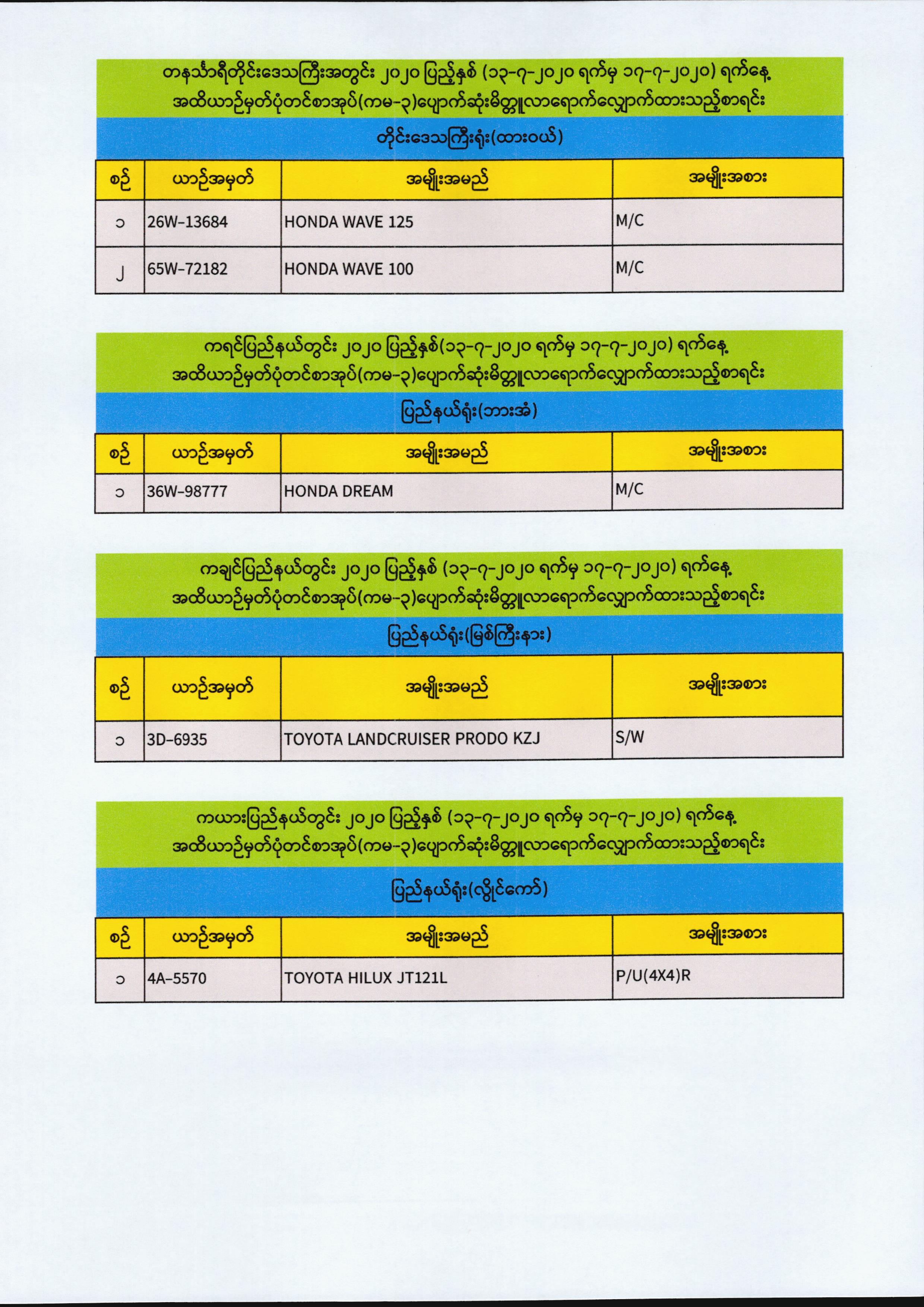 တနင်္သာရီတိုင်းဒေသကြီးအတွင်း ၂၀၂၀ ပြည့်နှစ် (၁၃-၇-၂၀၂၀ ရက်မှ ၁၇-၇-၂၀၂၀) ရက်နေ့ အထိယာဉ်မှတ်ပုံတင်စာအုပ်(ကမ-၃)ပျောက်ဆုံးမိတ္တူလာရောက်လျှောက်ထားသည့်စာရင်း

တိုင်းဒေသကြီးရုံး(ထားဝယ်)

| စဉ် | ယာဉ်အမှတ် | အမျိုးအမည် | အမျိုးအစား |
|---|---|---|---|
| ၁ | 26W-13684 | HONDA WAVE 125 | M/C |
| ၂ | 65W-72182 | HONDA WAVE 100 | M/C |

ကရင်ပြည်နယ်တွင်း ၂၀၂၀ ပြည့်နှစ်(၁၃-၇-၂၀၂၀ ရက်မှ ၁၇-၇-၂၀၂၀) ရက်နေ့ အထိယာဉ်မှတ်ပုံတင်စာအုပ်(ကမ-၃)ပျောက်ဆုံးမိတ္တူလာရောက်လျှောက်ထားသည့်စာရင်း

ပြည်နယ်ရုံး(ဘားအံ)

| စဉ် | ယာဉ်အမှတ် | အမျိုးအမည် | အမျိုးအစား |
|---|---|---|---|
| ၁ | 36W-98777 | HONDA DREAM | M/C |

ကချင်ပြည်နယ်တွင်း ၂၀၂၀ ပြည့်နှစ် (၁၃-၇-၂၀၂၀ ရက်မှ ၁၇-၇-၂၀၂၀) ရက်နေ့ အထိယာဉ်မှတ်ပုံတင်စာအုပ်(ကမ-၃)ပျောက်ဆုံးမိတ္တူလာရောက်လျှောက်ထားသည့်စာရင်း

ပြည်နယ်ရုံး(မြစ်ကြီးနား)

| စဉ် | ယာဉ်အမှတ် | အမျိုးအမည် | အမျိုးအစား |
|---|---|---|---|
| ၁ | 3D-6935 | TOYOTA LANDCRUISER PRODO KZJ | S/W |

ကယားပြည်နယ်တွင်း ၂၀၂၀ ပြည့်နှစ် (၁၃-၇-၂၀၂၀ ရက်မှ ၁၇-၇-၂၀၂၀) ရက်နေ့ အထိယာဉ်မှတ်ပုံတင်စာအုပ်(ကမ-၃)ပျောက်ဆုံးမိတ္တူလာရောက်လျှောက်ထားသည့်စာရင်း

ပြည်နယ်ရုံး(လွိုင်ကော်)

| စဉ် | ယာဉ်အမှတ် | အမျိုးအမည် | အမျိုးအစား |
|---|---|---|---|
| ၁ | 4A-5570 | TOYOTA HILUX JT121L | P/U(4X4)R |